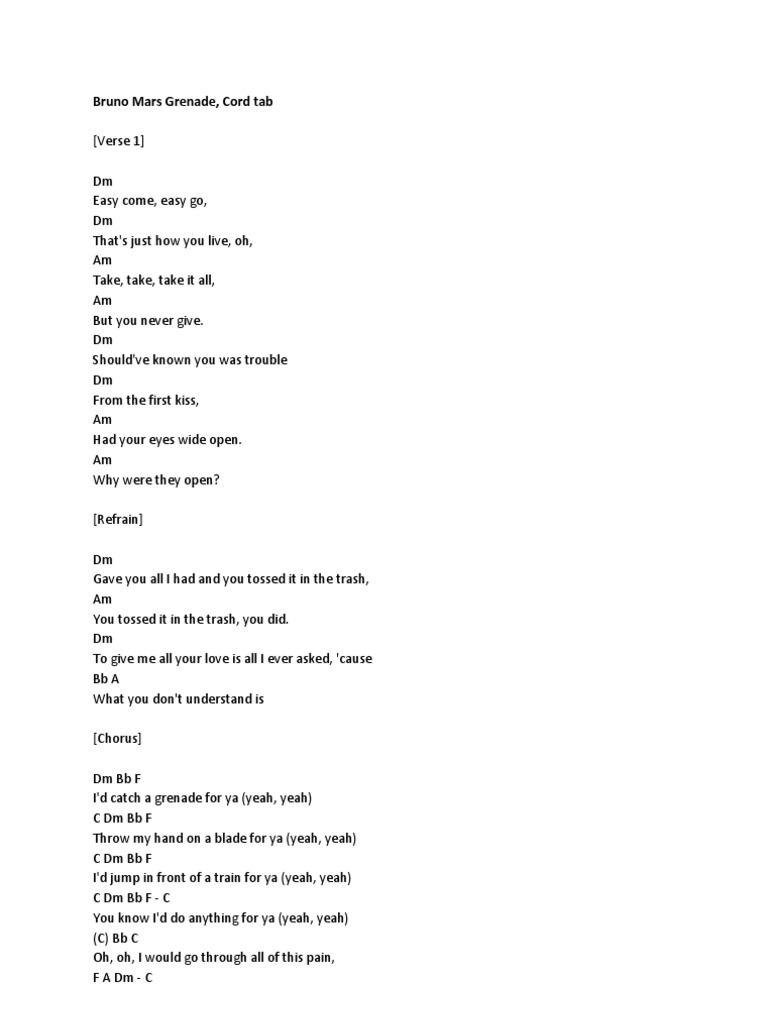 Bruno Mars Grenade, Cord tab

[Verse 1]

Dm
Easy come, easy go,
Dm
That's just how you live, oh,
Am
Take, take, take it all,
Am
But you never give.
Dm
Should've known you was trouble
Dm
From the first kiss,
Am
Had your eyes wide open.
Am
Why were they open?

[Refrain]

Dm
Gave you all I had and you tossed it in the trash,
Am
You tossed it in the trash, you did.
Dm
To give me all your love is all I ever asked, 'cause
Bb A
What you don't understand is

[Chorus]

Dm Bb F
I'd catch a grenade for ya (yeah, yeah)
C Dm Bb F
Throw my hand on a blade for ya (yeah, yeah)
C Dm Bb F
I'd jump in front of a train for ya (yeah, yeah)
C Dm Bb F - C
You know I'd do anything for ya (yeah, yeah)
(C) Bb C
Oh, oh, I would go through all of this pain,
F A Dm - C